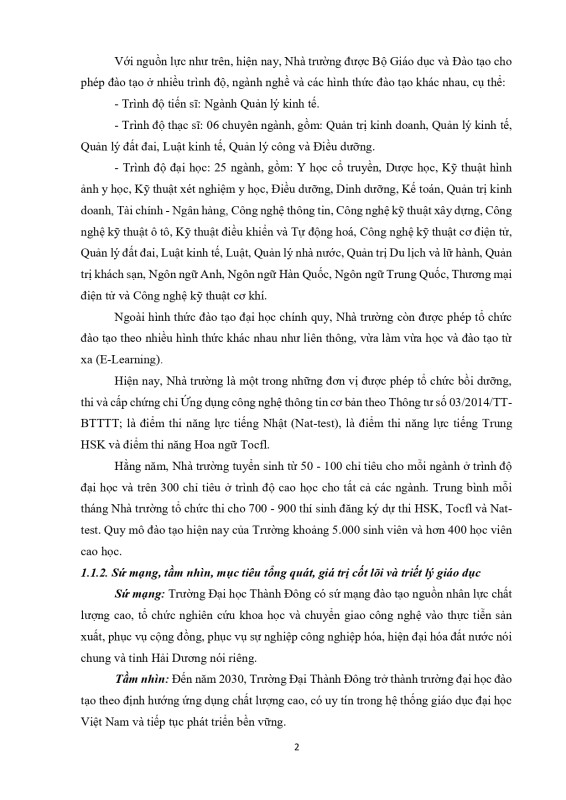 Với nguồn lực như trên, hiện nay, Nhà trường được Bộ Giáo dục và Đào tạo cho phép đào tạo ở nhiều trình độ, ngành nghề và các hình thức đào tạo khác nhau, cụ thể:

- Trình độ tiến sĩ: Ngành Quản lý kinh tế.

- Trình độ thạc sĩ: 06 chuyên ngành, gồm: Quản trị kinh doanh, Quản lý kinh tế, Quản lý đất đai, Luật kinh tế, Quản lý công và Điều dưỡng.

- Trình độ đại học: 25 ngành, gồm: Y học cổ truyền, Dược học, Kỹ thuật hình ảnh y học, Kỹ thuật xét nghiệm y học, Điều dưỡng, Dinh dưỡng, Kế toán, Quản trị kinh doanh, Tài chính - Ngân hàng, Công nghệ thông tin, Công nghệ kỹ thuật xây dựng, Công nghệ kỹ thuật ô tô, Kỹ thuật điều khiển và Tự động hoá, Công nghệ kỹ thuật cơ điện tử, Quản lý đất đai, Luật kinh tế, Luật, Quản lý nhà nước, Quản trị Du lịch và lữ hành, Quản trị khách sạn, Ngôn ngữ Anh, Ngôn ngữ Hàn Quốc, Ngôn ngữ Trung Quốc, Thương mại điện tử và Công nghệ kỹ thuật cơ khí.

Ngoài hình thức đào tạo đại học chính quy, Nhà trường còn được phép tổ chức đào tạo theo nhiều hình thức khác nhau như liên thông, vừa làm vừa học và đào tạo từ xa (E-Learning).

Hiện nay, Nhà trường là một trong những đơn vị được phép tổ chức bồi dưỡng, thi và cấp chứng chỉ Ứng dụng công nghệ thông tin cơ bản theo Thông tư số 03/2014/TT-BTTTT; là điểm thi năng lực tiếng Nhật (Nat-test), là điểm thi năng lực tiếng Trung HSK và điểm thi năng Hoa ngữ Tocfl.

Hằng năm, Nhà trường tuyển sinh từ 50 - 100 chỉ tiêu cho mỗi ngành ở trình độ đại học và trên 300 chỉ tiêu ở trình độ cao học cho tất cả các ngành. Trung bình mỗi tháng Nhà trường tổ chức thi cho 700 - 900 thí sinh đăng ký dự thi HSK, Tocfl và Nat-test. Quy mô đào tạo hiện nay của Trường khoảng 5.000 sinh viên và hơn 400 học viên cao học.

1.1.2. Sứ mạng, tầm nhìn, mục tiêu tổng quát, giá trị cốt lõi và triết lý giáo dục

Sứ mạng: Trường Đại học Thành Đông có sứ mạng đào tạo nguồn nhân lực chất lượng cao, tổ chức nghiên cứu khoa học và chuyển giao công nghệ vào thực tiễn sản xuất, phục vụ cộng đồng, phục vụ sự nghiệp công nghiệp hóa, hiện đại hóa đất nước nói chung và tỉnh Hải Dương nói riêng.

Tầm nhìn: Đến năm 2030, Trường Đại Thành Đông trở thành trường đại học đào tạo theo định hướng ứng dụng chất lượng cao, có uy tín trong hệ thống giáo dục đại học Việt Nam và tiếp tục phát triển bền vững.

2